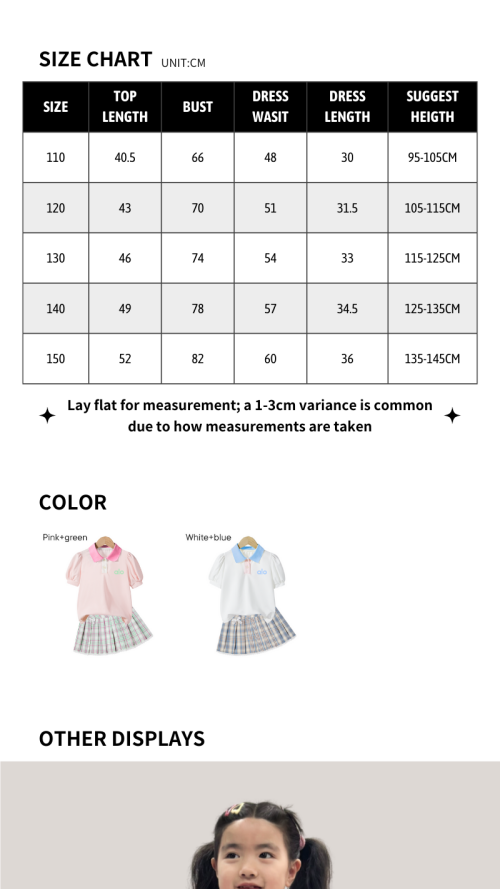 SIZE CHART UNIT:CM

| SIZE | TOP LENGTH | BUST | DRESS WASIT | DRESS LENGTH | SUGGEST HEIGTH |
|---|---|---|---|---|---|
| 110 | 40.5 | 66 | 48 | 30 | 95-105CM |
| 120 | 43 | 70 | 51 | 31.5 | 105-115CM |
| 130 | 46 | 74 | 54 | 33 | 115-125CM |
| 140 | 49 | 78 | 57 | 34.5 | 125-135CM |
| 150 | 52 | 82 | 60 | 36 | 135-145CM |

Lay flat for measurement; a 1-3cm variance is common due to how measurements are taken

COLOR

Pink+green

White+blue

OTHER DISPLAYS